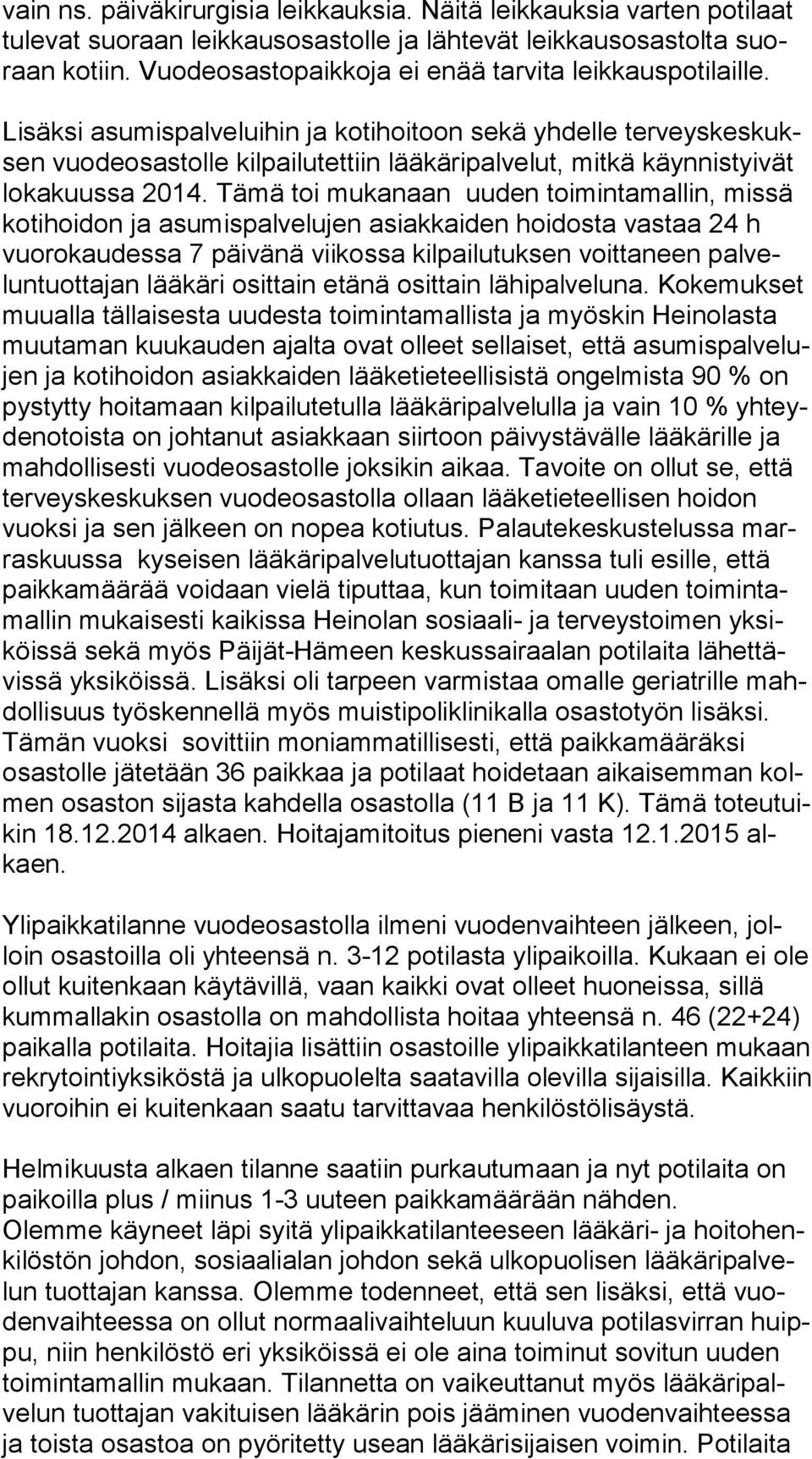 vain ns. päiväkirurgisia leikkauksia. Näitä leikkauksia varten potilaat tulevat suoraan leikkausosastolle ja lähtevät leikkausosastolta suoraan kotiin. Vuodeosastopaikkoja ei enää tarvita leikkauspotilaille.

Lisäksi asumispalveluihin ja kotihoitoon sekä yhdelle terveyskeskuksen vuodeosastolle kilpailutettiin lääkäripalvelut, mitkä käynnistyivät lokakuussa 2014. Tämä toi mukanaan uuden toimintamallin, missä kotihoidon ja asumispalvelujen asiakkaiden hoidosta vastaa 24 h vuorokaudessa 7 päivänä viikossa kilpailutuksen voittaneen palveluntuottajan lääkäri osittain etänä osittain lähipalveluna. Kokemukset muualla tällaisesta uudesta toimintamallista ja myöskin Heinolasta muutaman kuukauden ajalta ovat olleet sellaiset, että asumispalvelujen ja kotihoidon asiakkaiden lääketieteellisistä ongelmista 90 % on pystytty hoitamaan kilpailutetulla lääkäripalvelulla ja vain 10 % yhteydenotoista on johtanut asiakkaan siirtoon päivystävälle lääkärille ja mahdollisesti vuodeosastolle joksikin aikaa. Tavoite on ollut se, että terveyskeskuksen vuodeosastolla ollaan lääketieteellisen hoidon vuoksi ja sen jälkeen on nopea kotiutus. Palautekeskustelussa marraskuussa kyseisen lääkäripalvelutuottajan kanssa tuli esille, että paikkamäärää voidaan vielä tiputtaa, kun toimitaan uuden toimintamallin mukaisesti kaikissa Heinolan sosiaali- ja terveystoimen yksiköissä sekä myös Päijät-Hämeen keskussairaalan potilaita lähettävissä yksiköissä. Lisäksi oli tarpeen varmistaa omalle geriatrille mahdollisuus työskennellä myös muistipoliklinikalla osastotyön lisäksi. Tämän vuoksi sovittiin moniammatillisesti, että paikkamääräksi osastolle jätetään 36 paikkaa ja potilaat hoidetaan aikaisemman kolmen osaston sijasta kahdella osastolla (11 B ja 11 K). Tämä toteutuikin 18.12.2014 alkaen. Hoitajamitoitus pieneni vasta 12.1.2015 alkaen.

Ylipaikkatilanne vuodeosastolla ilmeni vuodenvaihteen jälkeen, jolloin osastoilla oli yhteensä n. 3-12 potilasta ylipaikoilla. Kukaan ei ole ollut kuitenkaan käytävillä, vaan kaikki ovat olleet huoneissa, sillä kummallakin osastolla on mahdollista hoitaa yhteensä n. 46 (22+24) paikalla potilaita. Hoitajia lisättiin osastoille ylipaikkatilanteen mukaan rekrytointiyksiköstä ja ulkopuolelta saatavilla olevilla sijaisilla. Kaikkiin vuoroihin ei kuitenkaan saatu tarvittavaa henkilöstölisäystä.

Helmikuusta alkaen tilanne saatiin purkautumaan ja nyt potilaita on paikoilla plus / miinus 1-3 uuteen paikkamäärään nähden.
Olemme käyneet läpi syitä ylipaikkatilanteeseen lääkäri- ja hoitohenkilöstön johdon, sosiaalialan johdon sekä ulkopuolisen lääkäripalvelun tuottajan kanssa. Olemme todenneet, että sen lisäksi, että vuodenvaihteessa on ollut normaalivaihteluun kuuluva potilasvirran huippu, niin henkilöstö eri yksiköissä ei ole aina toiminut sovitun uuden toimintamallin mukaan. Tilannetta on vaikeuttanut myös lääkäripalvelun tuottajan vakituisen lääkärin pois jääminen vuodenvaihteessa ja toista osastoa on pyöritetty usean lääkärisijaisen voimin. Potilaita